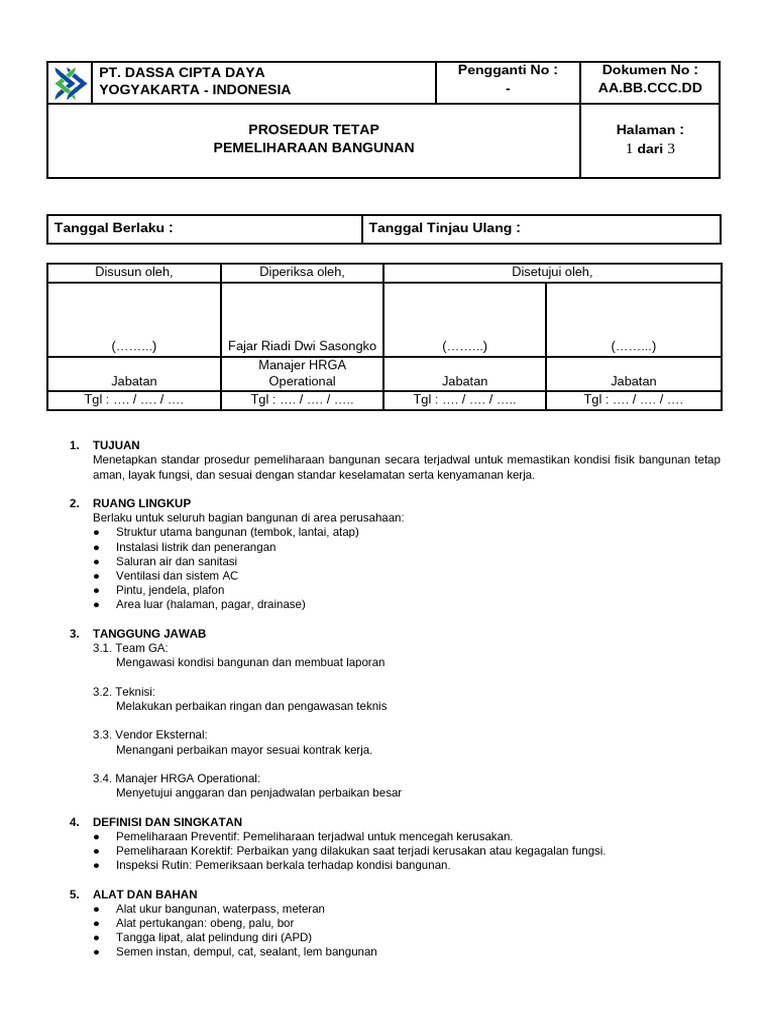 PT. DASSA CIPTA DAYA
YOGYAKARTA - INDONESIA

Pengganti No :
-

Dokumen No :
AA.BB.CCC.DD

PROSEDUR TETAP
PEMELIHARAAN BANGUNAN

Halaman :
1 dari 3

Tanggal Berlaku :

Tanggal Tinjau Ulang :

| Disusun oleh, | Diperiksa oleh, | Disetujui oleh, | |
|---|---|---|---|
| (……...) | Fajar Riadi Dwi Sasongko | (……...) | (……...) |
| Jabatan | Manajer HRGA Operational | Jabatan | Jabatan |
| Tgl : …. / …. / …. | Tgl : …. / …. / ….. | Tgl : …. / …. / ….. | Tgl : …. / …. / …. |

1. TUJUAN
Menetapkan standar prosedur pemeliharaan bangunan secara terjadwal untuk memastikan kondisi fisik bangunan tetap aman, layak fungsi, dan sesuai dengan standar keselamatan serta kenyamanan kerja.

2. RUANG LINGKUP
Berlaku untuk seluruh bagian bangunan di area perusahaan:
• Struktur utama bangunan (tembok, lantai, atap)
• Instalasi listrik dan penerangan
• Saluran air dan sanitasi
• Ventilasi dan sistem AC
• Pintu, jendela, plafon
• Area luar (halaman, pagar, drainase)

3. TANGGUNG JAWAB
3.1. Team GA:
Mengawasi kondisi bangunan dan membuat laporan

3.2. Teknisi:
Melakukan perbaikan ringan dan pengawasan teknis

3.3. Vendor Eksternal:
Menangani perbaikan mayor sesuai kontrak kerja.

3.4. Manajer HRGA Operational:
Menyetujui anggaran dan penjadwalan perbaikan besar

4. DEFINISI DAN SINGKATAN
• Pemeliharaan Preventif: Pemeliharaan terjadwal untuk mencegah kerusakan.
• Pemeliharaan Korektif: Perbaikan yang dilakukan saat terjadi kerusakan atau kegagalan fungsi.
• Inspeksi Rutin: Pemeriksaan berkala terhadap kondisi bangunan.

5. ALAT DAN BAHAN
• Alat ukur bangunan, waterpass, meteran
• Alat pertukangan: obeng, palu, bor
• Tangga lipat, alat pelindung diri (APD)
• Semen instan, dempul, cat, sealant, lem bangunan